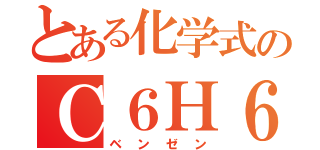 とある化学式の
C6H6
ベンゼン